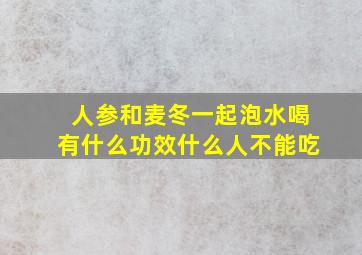 人参和麦冬一起泡水喝
有什么功效什么人不能吃